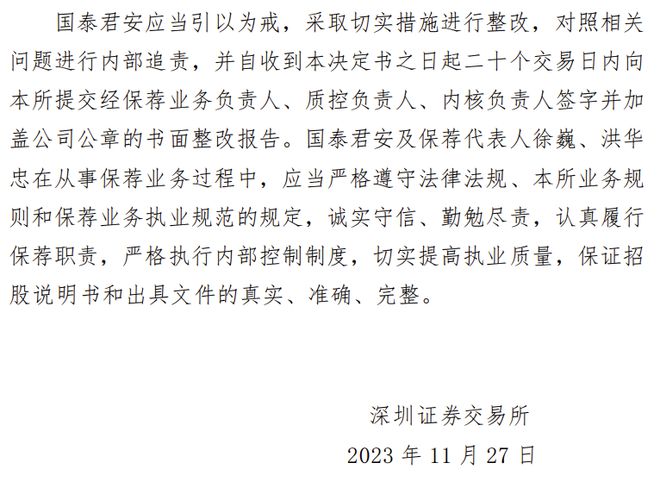 国泰君安应当引以为戒，采取切实措施进行整改，对照相关问题进行内部追责，并自收到本决定书之日起二十个交易日内向本所提交经保荐业务负责人、质控负责人、内核负责人签字并加盖公司公章的书面整改报告。国泰君安及保荐代表人徐巍、洪华忠在从事保荐业务过程中，应当严格遵守法律法规、本所业务规则和保荐业务执业规范的规定，诚实守信、勤勉尽责，认真履行保荐职责，严格执行内部控制制度，切实提高执业质量，保证招股说明书和出具文件的真实、准确、完整。

深圳证券交易所

2023 年 11 月 27 日